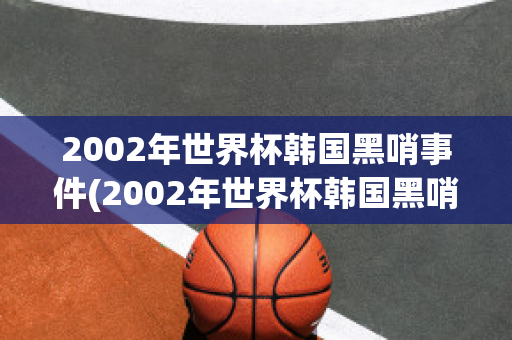 2002年世界杯韩国黑哨事件(2002年世界杯韩国黑哨